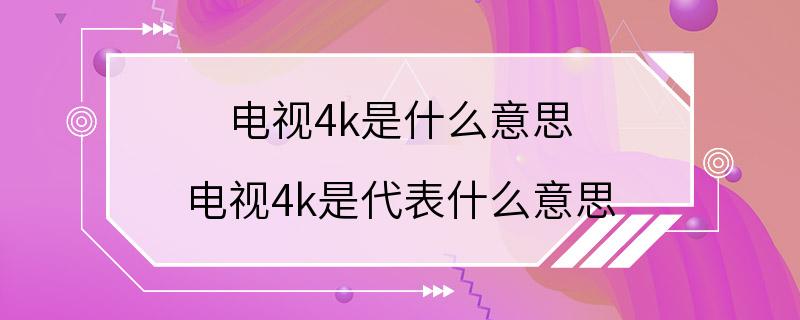 电视4k是什么意思

电视4k是代表什么意思